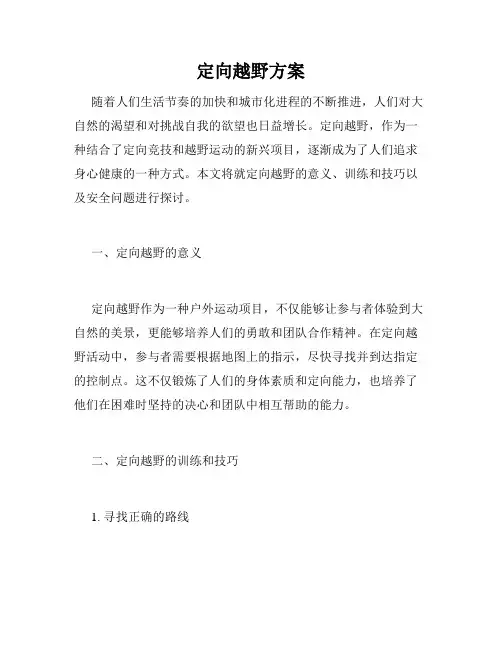 定向越野方案

随着人们生活节奏的加快和城市化进程的不断推进，人们对大自然的渴望和对挑战自我的欲望也日益增长。定向越野，作为一种结合了定向竞技和越野运动的新兴项目，逐渐成为了人们追求身心健康的一种方式。本文将就定向越野的意义、训练和技巧以及安全问题进行探讨。

一、定向越野的意义

定向越野作为一种户外运动项目，不仅能够让参与者体验到大自然的美景，更能够培养人们的勇敢和团队合作精神。在定向越野活动中，参与者需要根据地图上的指示，尽快寻找并到达指定的控制点。这不仅锻炼了人们的身体素质和定向能力，也培养了他们在困难时坚持的决心和团队中相互帮助的能力。

二、定向越野的训练和技巧

1. 寻找正确的路线